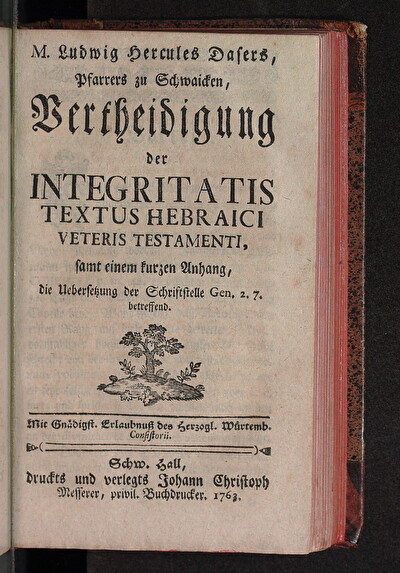 M. Ludwig Hercules Dasers,
Pfarrers zu Schwaicken,

Vertheidigung
der
INTEGRITATIS
TEXTUS HEBRAICI
VETERIS TESTAMENTI,
samt einem kurzen Anhang,
die Uebersetzung der Schriftstelle Gen. 2. 7.
betreffend.

Mit Gnädigst. Erlaubnuß des Herzogl. Würtemb.
Consistorii.

Schw. Hall,
druckts und verlegts Johann Christoph
Messerer, privil. Buchdrucker. 1763.